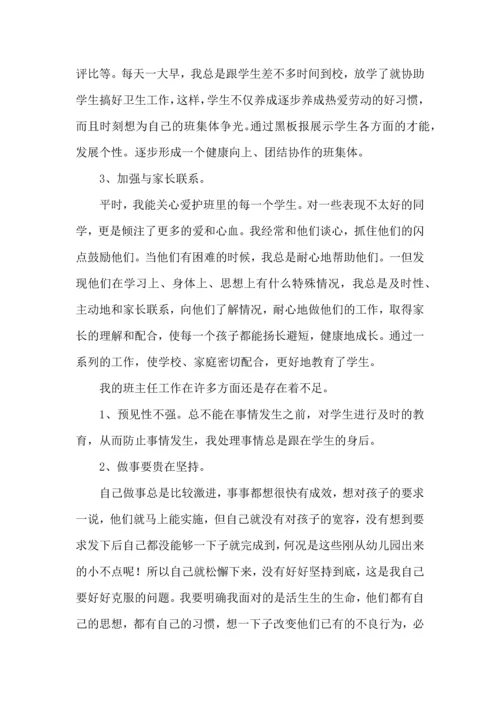 评比等。每天一大早，我总是跟学生差不多时间到校，放学了就协助学生搞好卫生工作，这样，学生不仅养成逐步养成热爱劳动的好习惯，而且时刻想为自己的班集体争光。通过黑板报展示学生各方面的才能，发展个性。逐步形成一个健康向上、团结协作的班集体。

3、加强与家长联系。

平时，我能关心爱护班里的每一个学生。对一些表现不太好的同学，更是倾注了更多的爱和心血。我经常和他们谈心，抓住他们的闪点鼓励他们。当他们有困难的时候，我总是耐心地帮助他们。一但发现他们在学习上、身体上、思想上有什么特殊情况，我总是及时性、主动地和家长联系，向他们了解情况，耐心地做他们的工作，取得家长的理解和配合，使每一个孩子都能扬长避短，健康地成长。通过一系列的工作，使学校、家庭密切配合，更好地教育了学生。

我的班主任工作在许多方面还是存在着不足。

1、预见性不强。总不能在事情发生之前，对学生进行及时的教育，从而防止事情发生，我处理事情总是跟在学生的身后。

2、做事要贵在坚持。

自己做事总是比较激进，事事都想很快有成效，想对孩子的要求一说，他们就马上能实施，但自己就没有对孩子的宽容，没有想到要求发下后自己都没能够一下子就完成到，何况是这些刚从幼儿园出来的小不点呢！所以自己就松懈下来，没有好好坚持到底，这是我自己要好好克服的问题。我要明确我面对的是活生生的生命，他们都有自己的思想，都有自己的习惯，想一下子改变他们已有的不良行为，必